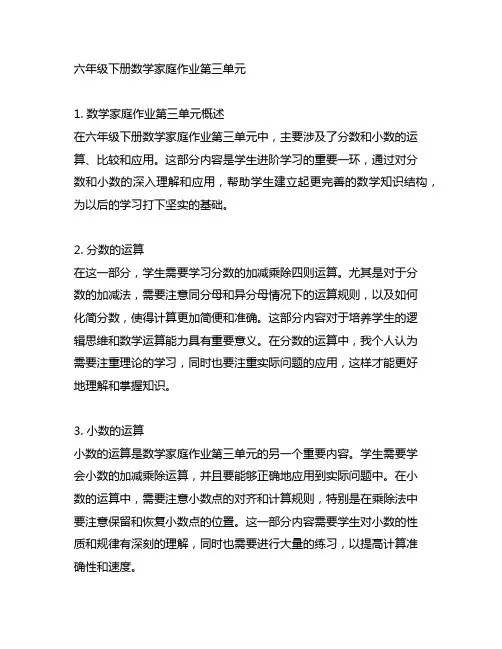 六年级下册数学家庭作业第三单元

1. 数学家庭作业第三单元概述
在六年级下册数学家庭作业第三单元中，主要涉及了分数和小数的运算、比较和应用。这部分内容是学生进阶学习的重要一环，通过对分数和小数的深入理解和应用，帮助学生建立起更完善的数学知识结构，为以后的学习打下坚实的基础。

2. 分数的运算
在这一部分，学生需要学习分数的加减乘除四则运算。尤其是对于分数的加减法，需要注意同分母和异分母情况下的运算规则，以及如何化简分数，使得计算更加简便和准确。这部分内容对于培养学生的逻辑思维和数学运算能力具有重要意义。在分数的运算中，我个人认为需要注重理论的学习，同时也要注重实际问题的应用，这样才能更好地理解和掌握知识。

3. 小数的运算
小数的运算是数学家庭作业第三单元的另一个重要内容。学生需要学会小数的加减乘除运算，并且要能够正确地应用到实际问题中。在小数的运算中，需要注意小数点的对齐和计算规则，特别是在乘除法中要注意保留和恢复小数点的位置。这一部分内容需要学生对小数的性质和规律有深刻的理解，同时也需要进行大量的练习，以提高计算准确性和速度。